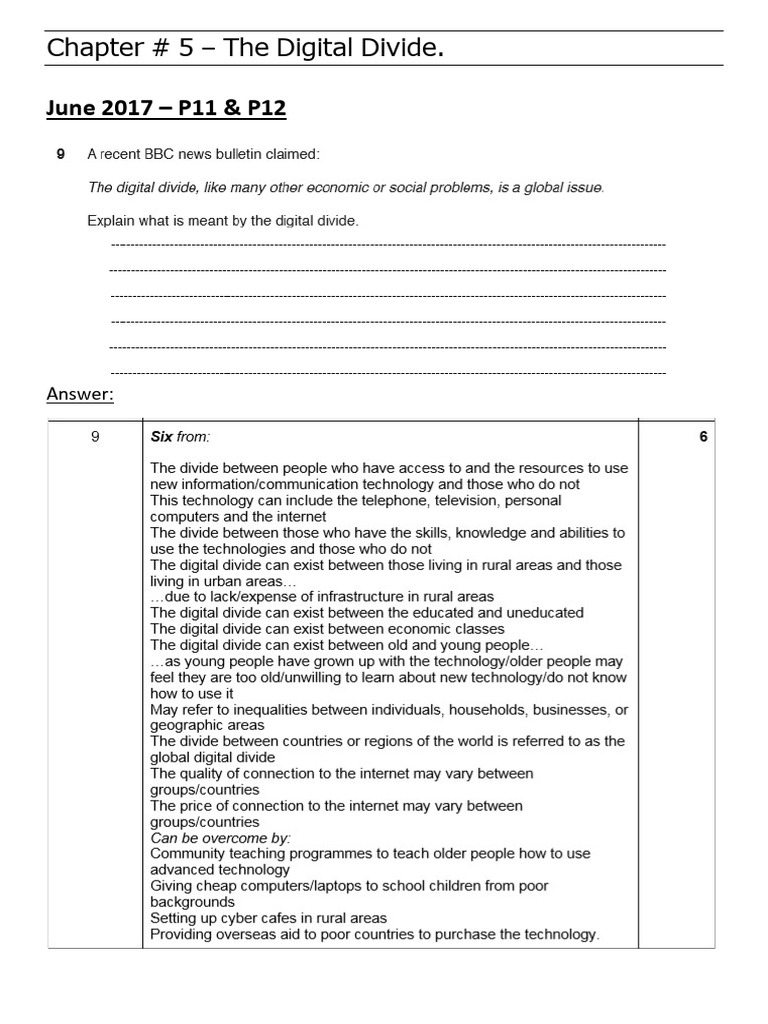 Chapter # 5 – The Digital Divide.

June 2017 – P11 & P12

9 A recent BBC news bulletin claimed:

The digital divide, like many other economic or social problems, is a global issue.

Explain what is meant by the digital divide.

Answer:

| 9 | Six from:<br><br>The divide between people who have access to and the resources to use new information/communication technology and those who do not<br>This technology can include the telephone, television, personal computers and the internet<br>The divide between those who have the skills, knowledge and abilities to use the technologies and those who do not<br>The digital divide can exist between those living in rural areas and those living in urban areas…<br>…due to lack/expense of infrastructure in rural areas<br>The digital divide can exist between the educated and uneducated<br>The digital divide can exist between economic classes<br>The digital divide can exist between old and young people…<br>…as young people have grown up with the technology/older people may feel they are too old/unwilling to learn about new technology/do not know how to use it<br>May refer to inequalities between individuals, households, businesses, or geographic areas<br>The divide between countries or regions of the world is referred to as the global digital divide<br>The quality of connection to the internet may vary between groups/countries<br>The price of connection to the internet may vary between groups/countries<br>Can be overcome by:<br>Community teaching programmes to teach older people how to use advanced technology<br>Giving cheap computers/laptops to school children from poor backgrounds<br>Setting up cyber cafes in rural areas<br>Providing overseas aid to poor countries to purchase the technology. | 6 |
|---|---|---|